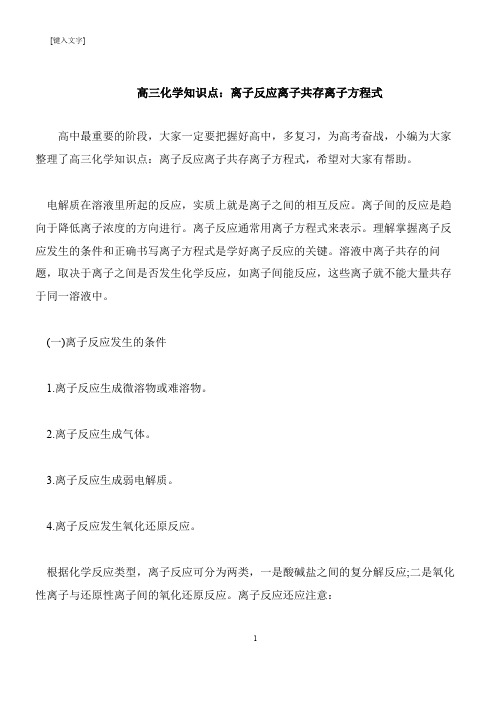 [键入文字]

高三化学知识点：离子反应离子共存离子方程式

高中最重要的阶段，大家一定要把握好高中，多复习，为高考奋战，小编为大家整理了高三化学知识点：离子反应离子共存离子方程式，希望对大家有帮助。

电解质在溶液里所起的反应，实质上就是离子之间的相互反应。离子间的反应是趋向于降低离子浓度的方向进行。离子反应通常用离子方程式来表示。理解掌握离子反应发生的条件和正确书写离子方程式是学好离子反应的关键。溶液中离子共存的问题，取决于离子之间是否发生化学反应，如离子间能反应，这些离子就不能大量共存于同一溶液中。

(一)离子反应发生的条件

1.离子反应生成微溶物或难溶物。

2.离子反应生成气体。

3.离子反应生成弱电解质。

4.离子反应发生氧化还原反应。

根据化学反应类型，离子反应可分为两类，一是酸碱盐之间的复分解反应;二是氧化性离子与还原性离子间的氧化还原反应。离子反应还应注意：

1